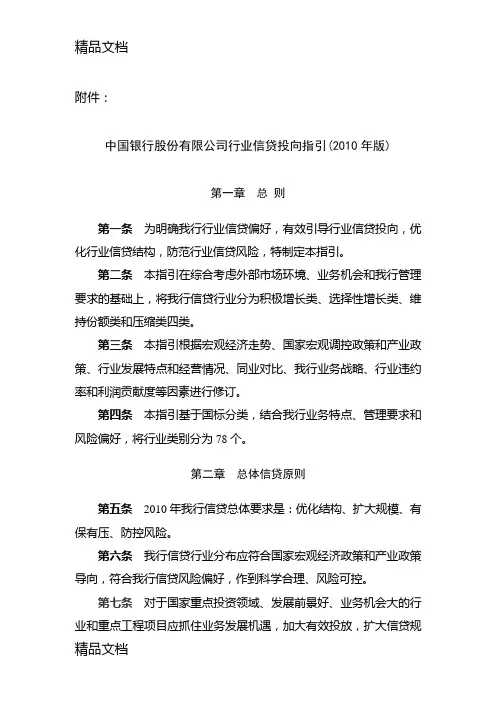 精品文档

附件：

中国银行股份有限公司行业信贷投向指引(2010 年版)

第一章　总 则

第一条　为明确我行行业信贷偏好，有效引导行业信贷投向，优化行业信贷结构，防范行业信贷风险，特制定本指引。

第二条　本指引在综合考虑外部市场环境、业务机会和我行管理要求的基础上，将我行信贷行业分为积极增长类、选择性增长类、维持份额类和压缩类四类。

第三条　本指引根据宏观经济走势、国家宏观调控政策和产业政策、行业发展特点和经营情况、同业对比、我行业务战略、行业违约率和利润贡献度等因素进行修订。

第四条　本指引基于国标分类，结合我行业务特点、管理要求和风险偏好，将行业类别分为 78 个。

第二章　总体信贷原则

第五条　2010 年我行信贷总体要求是：优化结构、扩大规模、有保有压、防控风险。

第六条　我行信贷行业分布应符合国家宏观经济政策和产业政策导向，符合我行信贷风险偏好，作到科学合理、风险可控。

第七条　对于国家重点投资领域、发展前景好、业务机会大的行业和重点工程项目应抓住业务发展机遇，加大有效投放，扩大信贷规

精品文档